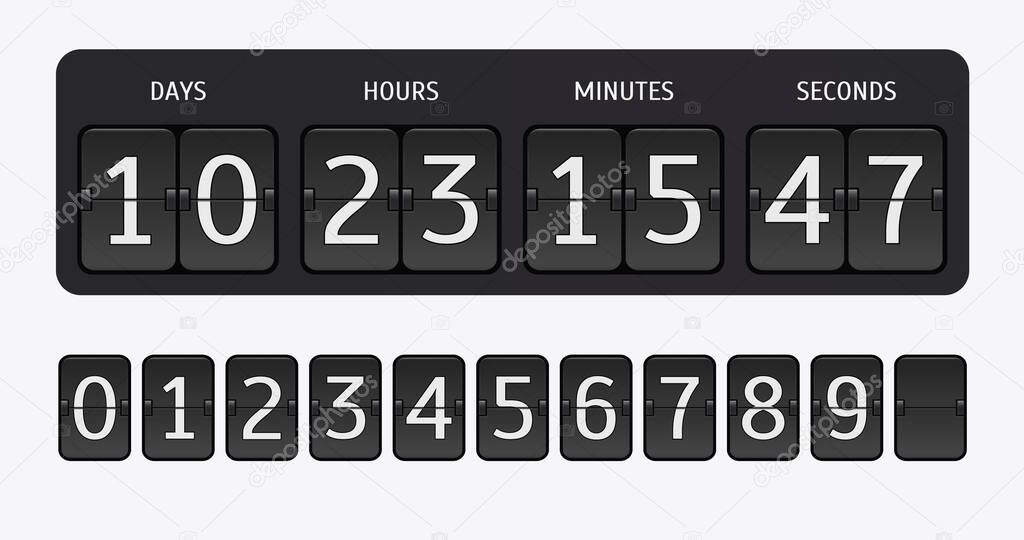 DAYS HOURS MINUTES SECONDS

10 23 15 47

0 1 2 3 4 5 6 7 8 9

depositphotos